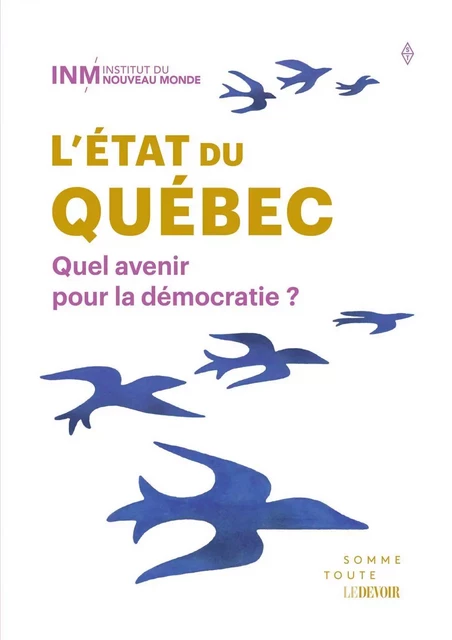 INM INSTITUT DU NOUVEAU MONDE

ST

L'ÉTAT DU QUÉBEC

Quel avenir pour la démocratie ?

SOMME TOUTE

LE DEVOIR